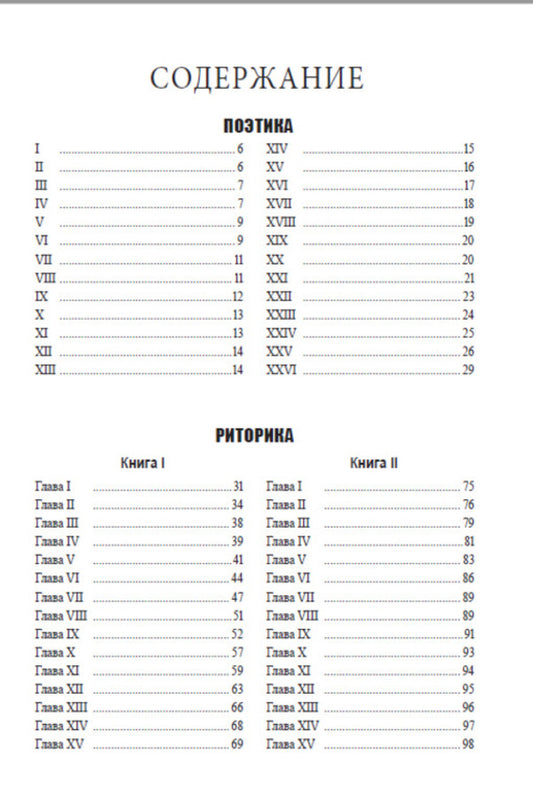 СОДЕРЖАНИЕ

ПОЭТИКА

I 6
II 6
III 7
IV 7
V 9
VI 9
VII 11
VIII 11
IX 12
X 13
XI 13
XII 14
XIII 14

XIV 15
XV 16
XVI 17
XVII 18
XVIII 19
XIX 20
XX 20
XXI 21
XXII 23
XXIII 24
XXIV 25
XXV 26
XXVI 29

РИТОРИКА

Книга I

Глава I 31
Глава II 34
Глава III 38
Глава IV 39
Глава V 41
Глава VI 44
Глава VII 47
Глава VIII 51
Глава IX 52
Глава X 57
Глава XI 59
Глава XII 63
Глава XIII 66
Глава XIV 68
Глава XV 69

Книга II

Глава I 75
Глава II 76
Глава III 79
Глава IV 81
Глава V 83
Глава VI 86
Глава VII 89
Глава VIII 89
Глава IX 91
Глава X 93
Глава XI 94
Глава XII 95
Глава XIII 96
Глава XIV 97
Глава XV 98